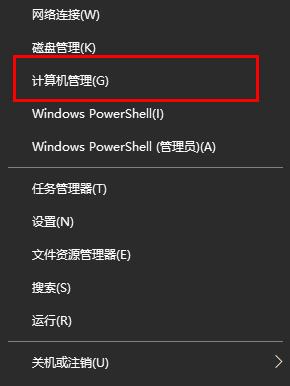 网络连接(W)

磁盘管理(K)

计算机管理(G)

Windows PowerShell(I)

Windows PowerShell (管理员)(A)

任务管理器(T)

设置(N)

文件资源管理器(E)

搜索(S)

运行(R)

关机或注销(U)